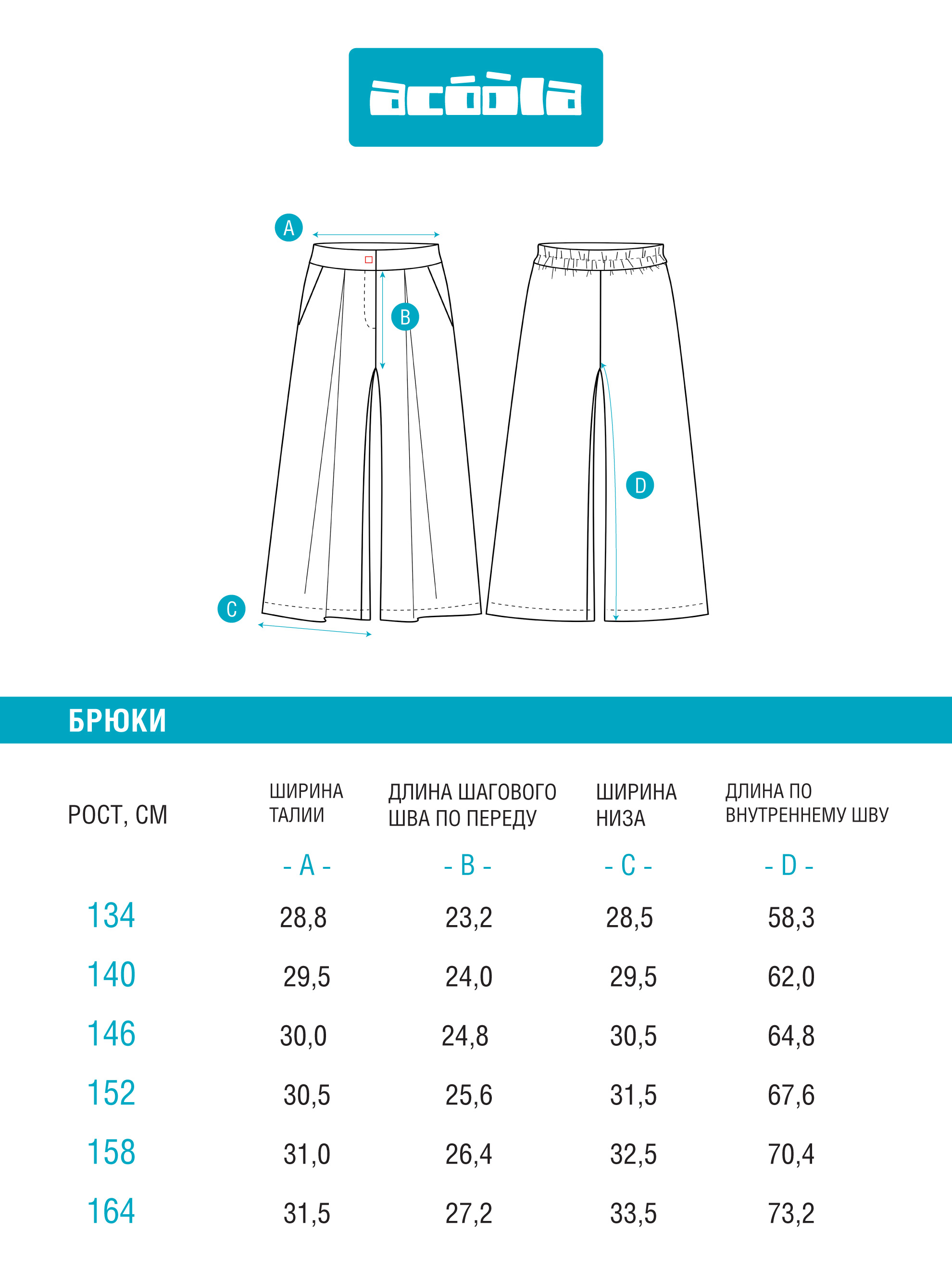 acóòla

A

B

C

D

БРЮКИ

| РОСТ, СМ | ШИРИНА ТАЛИИ | ДЛИНА ШАГОВОГО ШВА ПО ПЕРЕДУ | ШИРИНА НИЗА | ДЛИНА ПО ВНУТРЕННЕМУ ШВУ |
|---|---|---|---|---|
| | - A - | - B - | - C - | - D - |
| 134 | 28,8 | 23,2 | 28,5 | 58,3 |
| 140 | 29,5 | 24,0 | 29,5 | 62,0 |
| 146 | 30,0 | 24,8 | 30,5 | 64,8 |
| 152 | 30,5 | 25,6 | 31,5 | 67,6 |
| 158 | 31,0 | 26,4 | 32,5 | 70,4 |
| 164 | 31,5 | 27,2 | 33,5 | 73,2 |